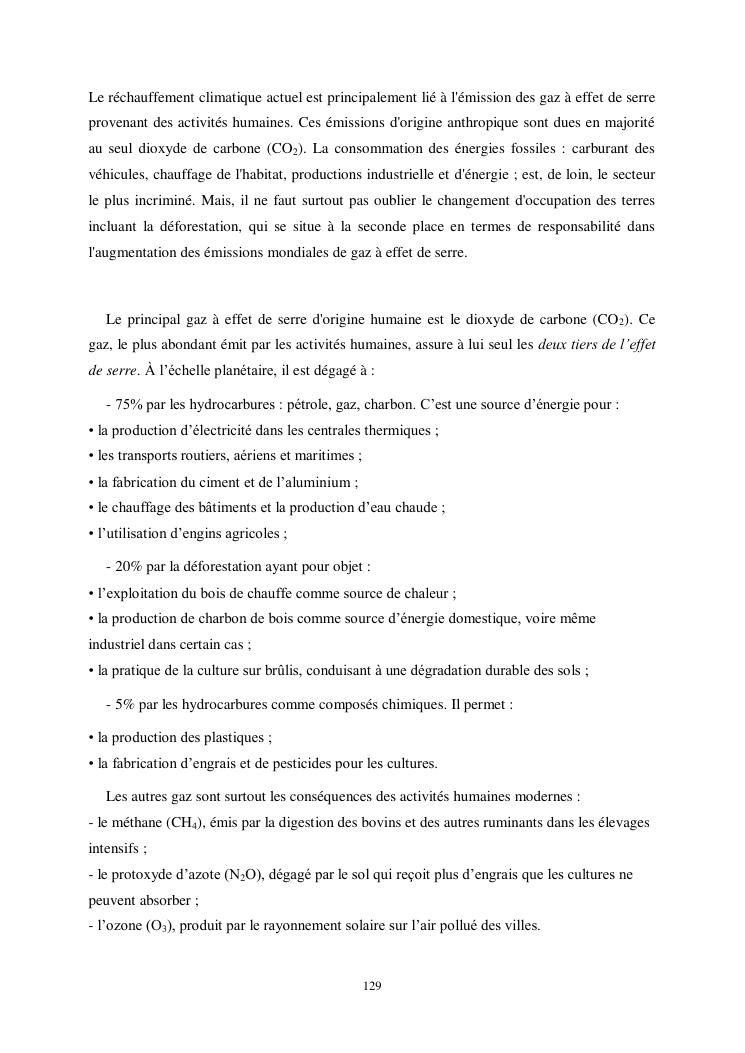 Le réchauffement climatique actuel est principalement lié à l'émission des gaz à effet de serre provenant des activités humaines. Ces émissions d'origine anthropique sont dues en majorité au seul dioxyde de carbone ($CO_2$). La consommation des énergies fossiles : carburant des véhicules, chauffage de l'habitat, productions industrielle et d'énergie ; est, de loin, le secteur le plus incriminé. Mais, il ne faut surtout pas oublier le changement d'occupation des terres incluant la déforestation, qui se situe à la seconde place en termes de responsabilité dans l'augmentation des émissions mondiales de gaz à effet de serre.

Le principal gaz à effet de serre d'origine humaine est le dioxyde de carbone ($CO_2$). Ce gaz, le plus abondant émit par les activités humaines, assure à lui seul les deux tiers de l'effet de serre. À l'échelle planétaire, il est dégagé à :

- 75% par les hydrocarbures : pétrole, gaz, charbon. C'est une source d'énergie pour :
• la production d'électricité dans les centrales thermiques ;
• les transports routiers, aériens et maritimes ;
• la fabrication du ciment et de l'aluminium ;
• le chauffage des bâtiments et la production d'eau chaude ;
• l'utilisation d'engins agricoles ;

- 20% par la déforestation ayant pour objet :
• l'exploitation du bois de chauffe comme source de chaleur ;
• la production de charbon de bois comme source d'énergie domestique, voire même industriel dans certain cas ;
• la pratique de la culture sur brûlis, conduisant à une dégradation durable des sols ;

- 5% par les hydrocarbures comme composés chimiques. Il permet :
• la production des plastiques ;
• la fabrication d'engrais et de pesticides pour les cultures.

Les autres gaz sont surtout les conséquences des activités humaines modernes :
- le méthane ($CH_4$), émis par la digestion des bovins et des autres ruminants dans les élevages intensifs ;
- le protoxyde d'azote ($N_2O$), dégagé par le sol qui reçoit plus d'engrais que les cultures ne peuvent absorber ;
- l'ozone ($O_3$), produit par le rayonnement solaire sur l'air pollué des villes.

129